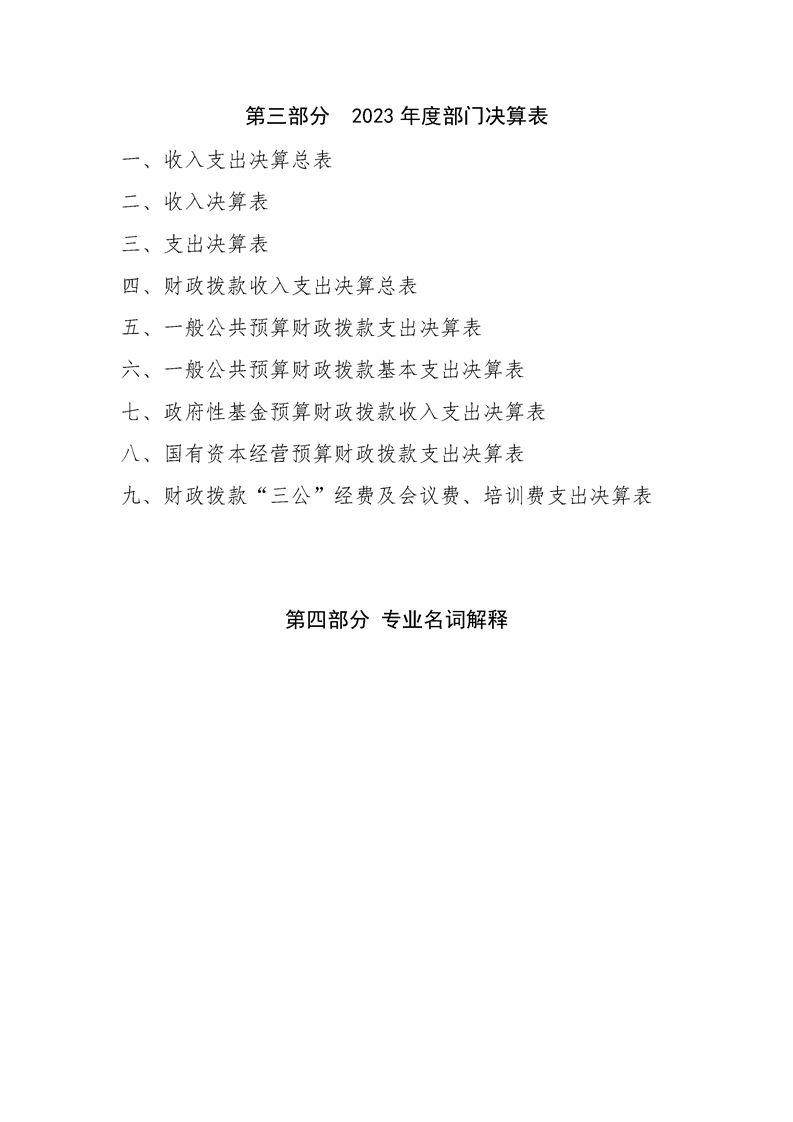 第三部分 2023年度部门决算表

一、收入支出决算总表

二、收入决算表

三、支出决算表

四、财政拨款收入支出决算总表

五、一般公共预算财政拨款支出决算表

六、一般公共预算财政拨款基本支出决算表

七、政府性基金预算财政拨款收入支出决算表

八、国有资本经营预算财政拨款支出决算表

九、财政拨款“三公”经费及会议费、培训费支出决算表

第四部分 专业名词解释